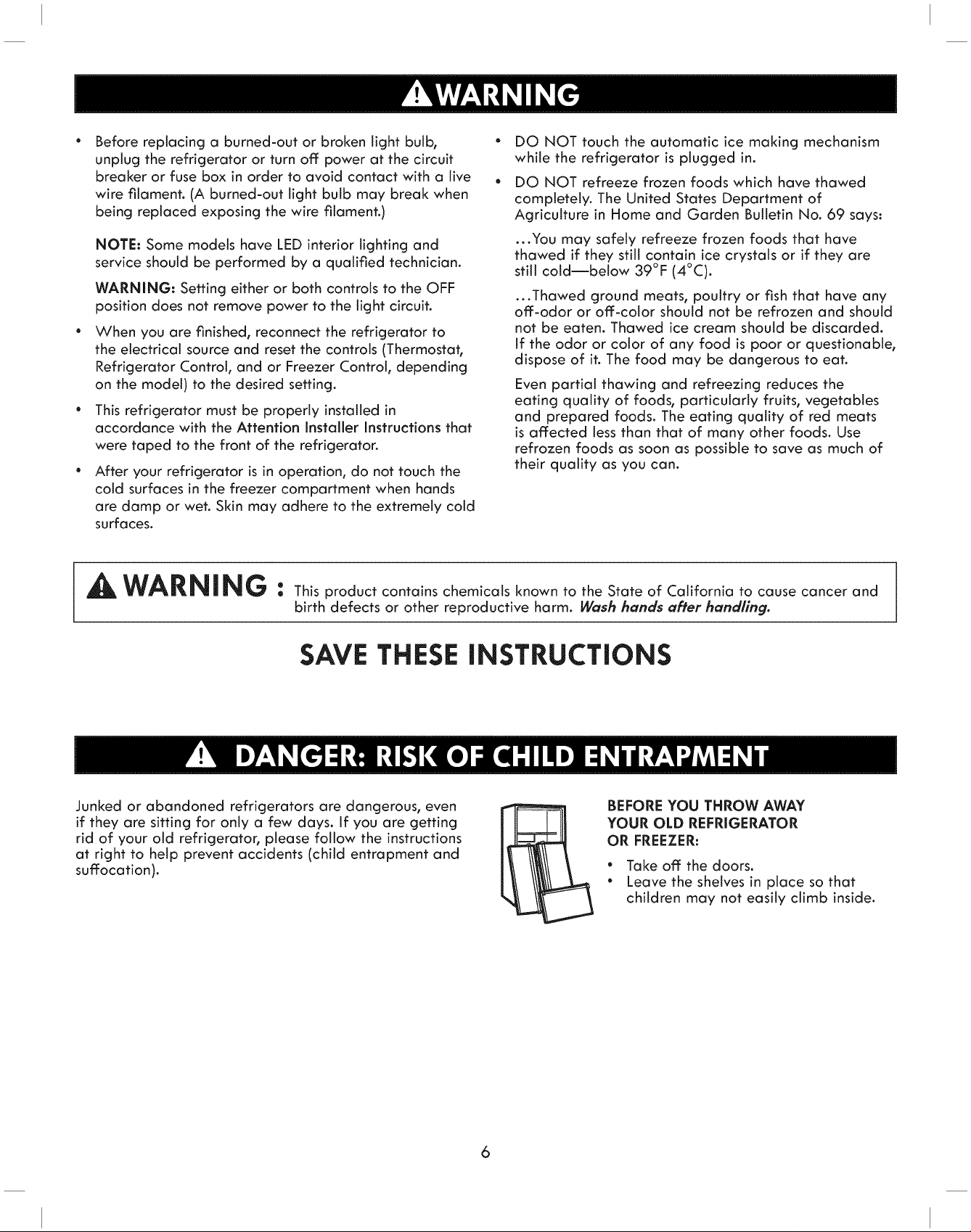 WARNING

• Before replacing a burned-out or broken light bulb, unplug the refrigerator or turn off power at the circuit breaker or fuse box in order to avoid contact with a live wire filament. (A burned-out light bulb may break when being replaced exposing the wire filament.)

NOTE: Some models have LED interior lighting and service should be performed by a qualified technician.

WARNING: Setting either or both controls to the OFF position does not remove power to the light circuit.

• When you are finished, reconnect the refrigerator to the electrical source and reset the controls (Thermostat, Refrigerator Control, and or Freezer Control, depending on the model) to the desired setting.

• This refrigerator must be properly installed in accordance with the Attention Installer Instructions that were taped to the front of the refrigerator.

• After your refrigerator is in operation, do not touch the cold surfaces in the freezer compartment when hands are damp or wet. Skin may adhere to the extremely cold surfaces.

• DO NOT touch the automatic ice making mechanism while the refrigerator is plugged in.

• DO NOT refreeze frozen foods which have thawed completely. The United States Department of Agriculture in Home and Garden Bulletin No. 69 says:

...You may safely refreeze frozen foods that have thawed if they still contain ice crystals or if they are still cold—below 39°F (4°C).

...Thawed ground meats, poultry or fish that have any off-odor or off-color should not be refrozen and should not be eaten. Thawed ice cream should be discarded. If the odor or color of any food is poor or questionable, dispose of it. The food may be dangerous to eat.

Even partial thawing and refreezing reduces the eating quality of foods, particularly fruits, vegetables and prepared foods. The eating quality of red meats is affected less than that of many other foods. Use refrozen foods as soon as possible to save as much of their quality as you can.

WARNING : This product contains chemicals known to the State of California to cause cancer and birth defects or other reproductive harm. Wash hands after handling.

SAVE THESE INSTRUCTIONS

DANGER: RISK OF CHILD ENTRAPMENT

Junked or abandoned refrigerators are dangerous, even if they are sitting for only a few days. If you are getting rid of your old refrigerator, please follow the instructions at right to help prevent accidents (child entrapment and suffocation).

BEFORE YOU THROW AWAY
YOUR OLD REFRIGERATOR
OR FREEZER:

• Take off the doors.
• Leave the shelves in place so that children may not easily climb inside.

6